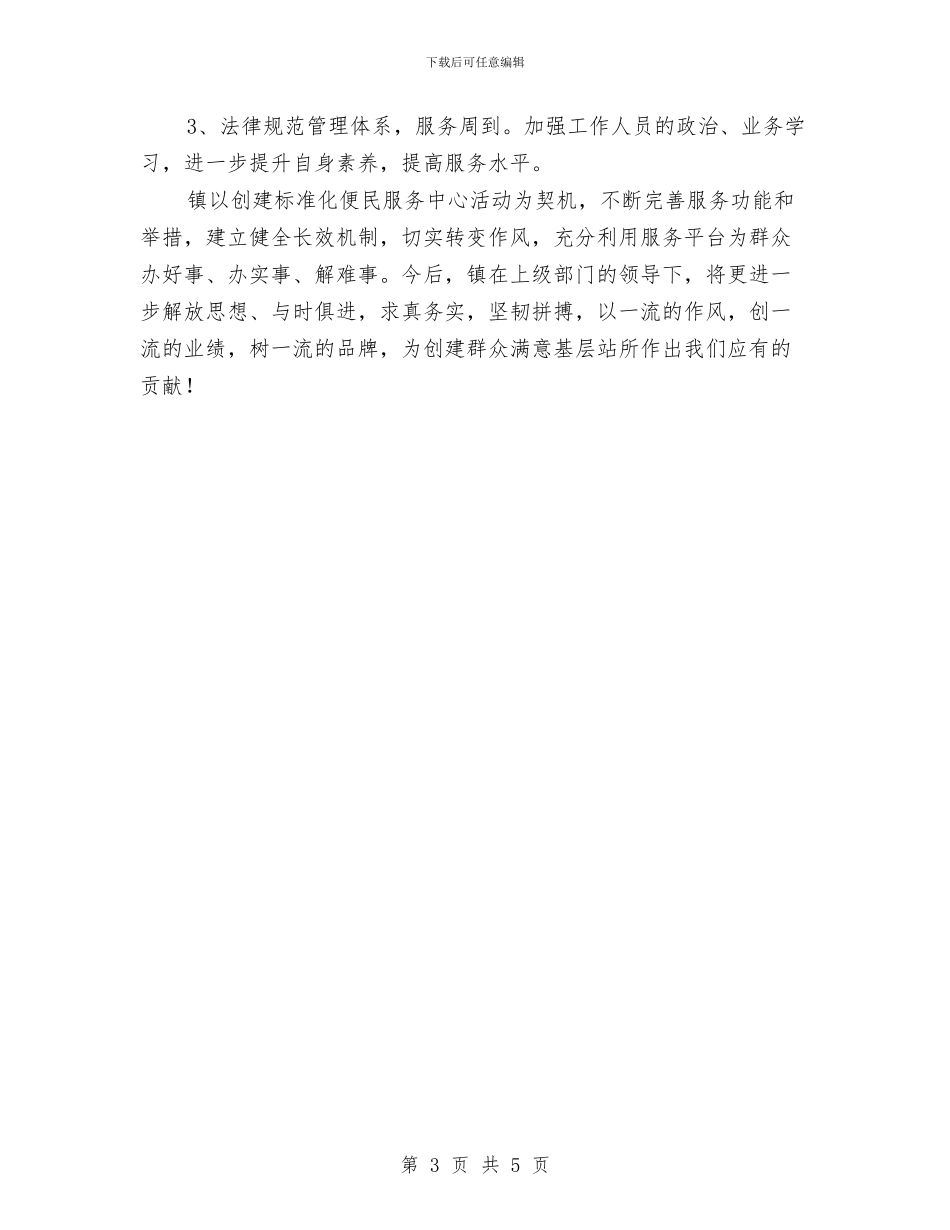 下载后可任意编辑

3、法律规范管理体系，服务周到。加强工作人员的政治、业务学习，进一步提升自身素养，提高服务水平。

镇以创建标准化便民服务中心活动为契机，不断完善服务功能和举措，建立健全长效机制，切实转变作风，充分利用服务平台为群众办好事、办实事、解难事。今后，镇在上级部门的领导下，将更进一步解放思想、与时俱进，求真务实，坚韧拼搏，以一流的作风，创一流的业绩，树一流的品牌，为创建群众满意基层站所作出我们应有的贡献！

第 3 页 共 5 页